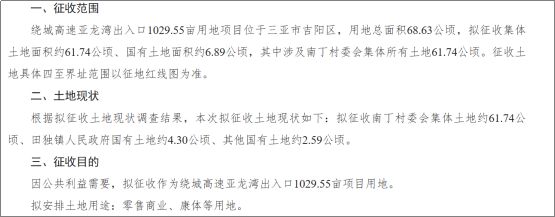 一、征收范围

绕城高速亚龙湾出入口1029.55亩用地项目位于三亚市吉阳区，用地总面积68.63公顷，拟征收集体土地面积约61.74公顷、国有土地面积约6.89公顷，其中涉及南丁村委会集体所有土地61.74公顷。征收土地具体四至界址范围以征地红线图为准。

二、土地现状

根据拟征收土地现状调查结果，本次拟征收土地现状如下：拟征收南丁村委会集体土地约61.74公顷、田独镇人民政府国有土地约4.30公顷、其他国有土地约2.59公顷。

三、征收目的

因公共利益需要，拟征收作为绕城高速亚龙湾出入口1029.55亩项目用地。

拟安排土地用途：零售商业、康体等用地。